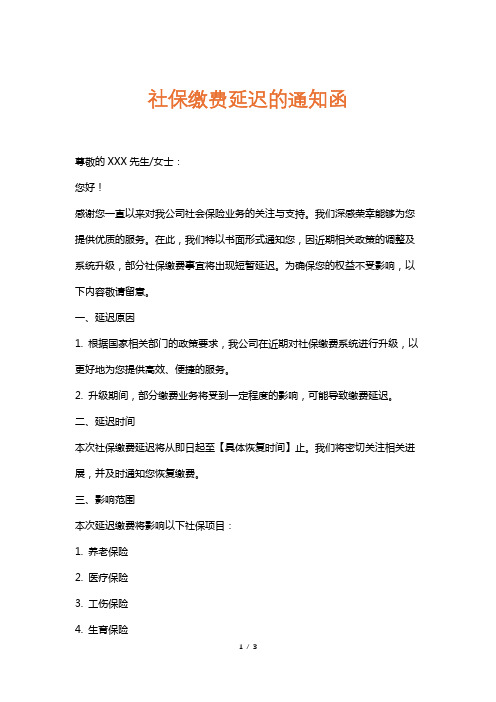 社保缴费延迟的通知函

尊敬的 XXX 先生/女士：

您好！

感谢您一直以来对我公司社会保险业务的关注与支持。我们深感荣幸能够为您提供优质的服务。在此，我们特以书面形式通知您，因近期相关政策的调整及系统升级，部分社保缴费事宜将出现短暂延迟。为确保您的权益不受影响，以下内容敬请留意。

一、延迟原因

1. 根据国家相关部门的政策要求，我公司在近期对社保缴费系统进行升级，以更好地为您提供高效、便捷的服务。

2. 升级期间，部分缴费业务将受到一定程度的影响，可能导致缴费延迟。

二、延迟时间

本次社保缴费延迟将从即日起至【具体恢复时间】止。我们将密切关注相关进展，并及时通知您恢复缴费。

三、影响范围

本次延迟缴费将影响以下社保项目：

1. 养老保险

2. 医疗保险

3. 工伤保险

4. 生育保险

1 / 3